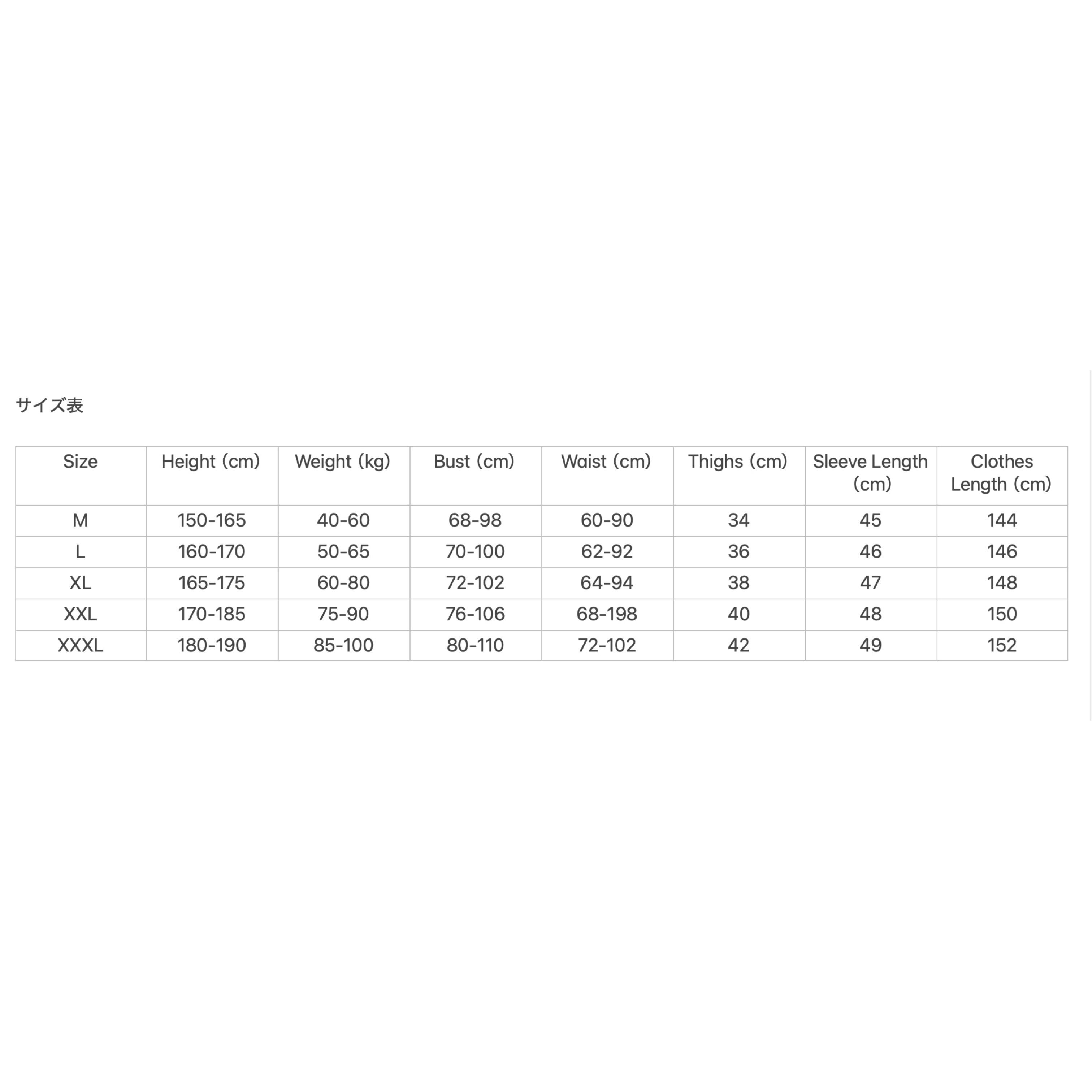 サイズ表

| Size | Height (cm) | Weight (kg) | Bust (cm) | Waist (cm) | Thighs (cm) | Sleeve Length (cm) | Clothes Length (cm) |
|---|---|---|---|---|---|---|---|
| M | 150-165 | 40-60 | 68-98 | 60-90 | 34 | 45 | 144 |
| L | 160-170 | 50-65 | 70-100 | 62-92 | 36 | 46 | 146 |
| XL | 165-175 | 60-80 | 72-102 | 64-94 | 38 | 47 | 148 |
| XXL | 170-185 | 75-90 | 76-106 | 68-198 | 40 | 48 | 150 |
| XXXL | 180-190 | 85-100 | 80-110 | 72-102 | 42 | 49 | 152 |